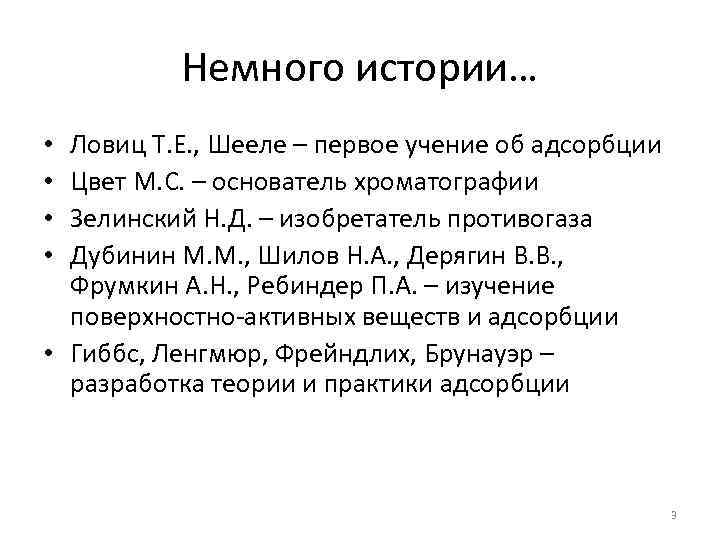 Немного истории…

• Ловиц Т.Е., Шееле – первое учение об адсорбции
• Цвет М.С. – основатель хроматографии
• Зелинский Н.Д. – изобретатель противогаза
• Дубинин М.М., Шилов Н.А., Дерягин В.В., Фрумкин А.Н., Ребиндер П.А. – изучение поверхностно-активных веществ и адсорбции
• Гиббс, Ленгмюр, Фрейндлих, Брунауэр – разработка теории и практики адсорбции

3